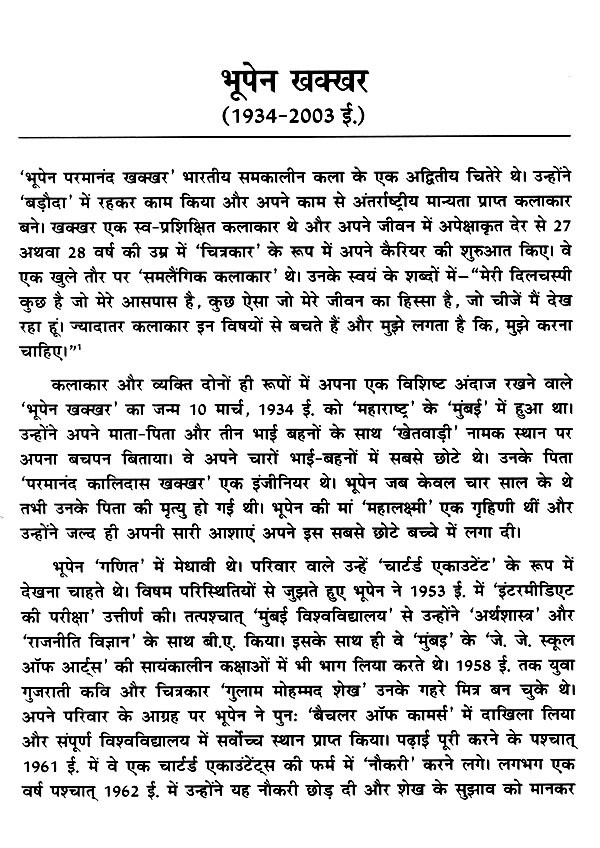 भूपेन खक्खर
(1934-2003 ई.)

'भूपेन परमानंद खक्खर' भारतीय समकालीन कला के एक अद्वितीय चितेरे थे। उन्होंने 'बड़ौदा' में रहकर काम किया और अपने काम से अंतर्राष्ट्रीय मान्यता प्राप्त कलाकार बने। खक्खर एक स्व-प्रशिक्षित कलाकार थे और अपने जीवन में अपेक्षाकृत देर से 27 अथवा 28 वर्ष की उम्र में 'चित्रकार' के रूप में अपने कैरियर की शुरुआत किए। वे एक खुले तौर पर 'समलैंगिक कलाकार' थे। उनके स्वयं के शब्दों में–"मेरी दिलचस्पी कुछ है जो मेरे आसपास है, कुछ ऐसा जो मेरे जीवन का हिस्सा है, जो चीजें मैं देख रहा हूं। ज्यादातर कलाकार इन विषयों से बचते हैं और मुझे लगता है कि, मुझे करना चाहिए।"$^1$

कलाकार और व्यक्ति दोनों ही रूपों में अपना एक विशिष्ट अंदाज रखने वाले 'भूपेन खक्खर' का जन्म 10 मार्च, 1934 ई. को 'महाराष्ट्र' के 'मुंबई' में हुआ था। उन्होंने अपने माता-पिता और तीन भाई बहनों के साथ 'खेतवाड़ी' नामक स्थान पर अपना बचपन बिताया। वे अपने चारों भाई-बहनों में सबसे छोटे थे। उनके पिता 'परमानंद कालिदास खक्खर' एक इंजीनियर थे। भूपेन जब केवल चार साल के थे तभी उनके पिता की मृत्यु हो गई थी। भूपेन की मां 'महालक्ष्मी' एक गृहिणी थीं और उन्होंने जल्द ही अपनी सारी आशाएं अपने इस सबसे छोटे बच्चे में लगा दी।

भूपेन 'गणित' में मेधावी थे। परिवार वाले उन्हें 'चार्टर्ड एकाउटेंट' के रूप में देखना चाहते थे। विषम परिस्थितियों से जुझते हुए भूपेन ने 1953 ई. में 'इंटरमीडिएट की परीक्षा' उत्तीर्ण की। तत्पश्चात् 'मुंबई विश्वविद्यालय' से उन्होंने 'अर्थशास्त्र' और 'राजनीति विज्ञान' के साथ बी.ए. किया। इसके साथ ही वे 'मुंबइ' के 'जे. जे. स्कूल ऑफ आर्ट्स' की सायंकालीन कक्षाओं में भी भाग लिया करते थे। 1958 ई. तक युवा गुजराती कवि और चित्रकार 'गुलाम मोहम्मद शेख' उनके गहरे मित्र बन चुके थे। अपने परिवार के आग्रह पर भूपेन ने पुनः 'बैचलर ऑफ कामर्स' में दाखिला लिया और संपूर्ण विश्वविद्यालय में सर्वोच्च स्थान प्राप्त किया। पढ़ाई पूरी करने के पश्चात् 1961 ई. में वे एक चार्टर्ड एकाउंटेंट्स की फर्म में 'नौकरी' करने लगे। लगभग एक वर्ष पश्चात् 1962 ई. में उन्होंने यह नौकरी छोड़ दी और शेख के सुझाव को मानकर